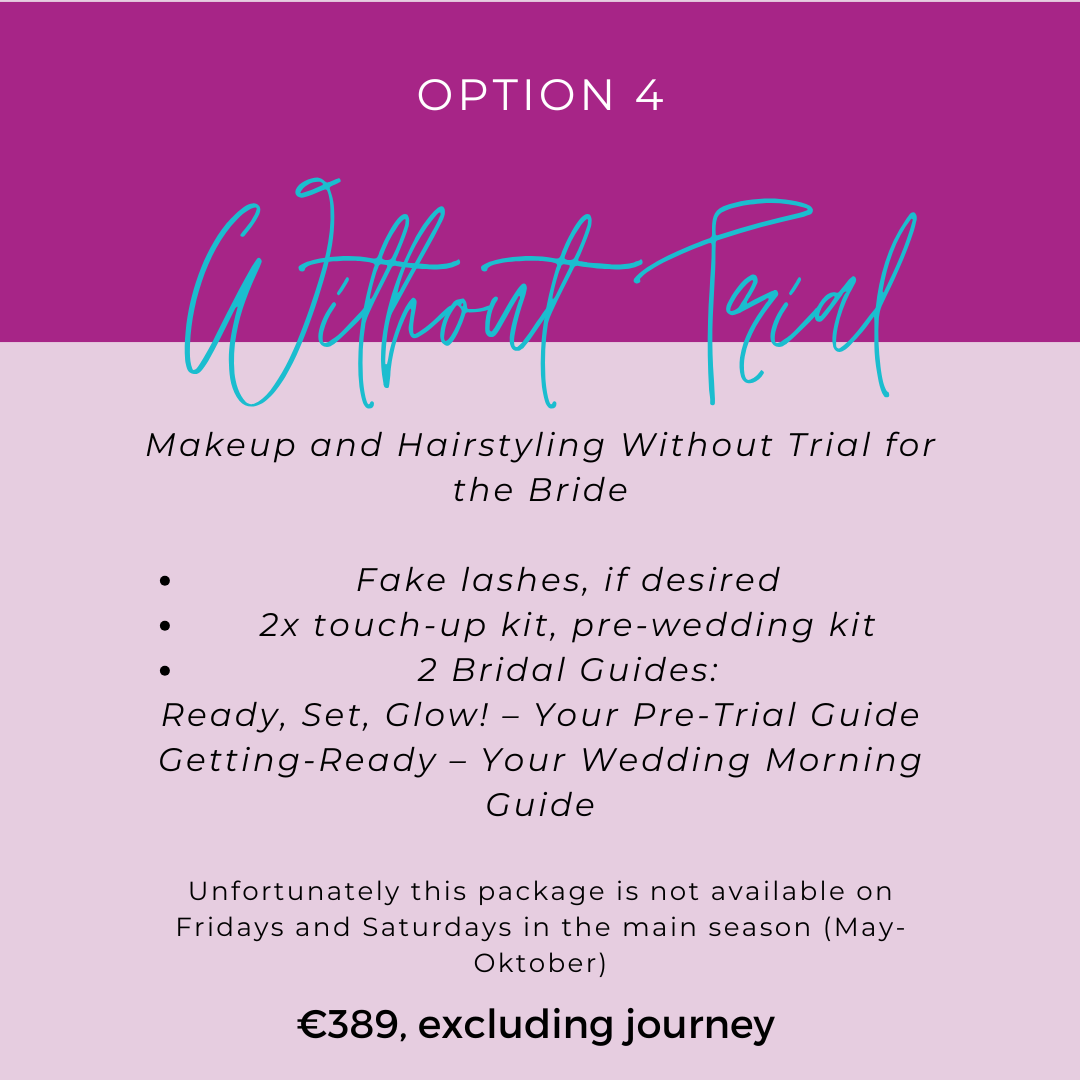 OPTION 4

Without Trial

Makeup and Hairstyling Without Trial for the Bride

• Fake lashes, if desired
• 2x touch-up kit, pre-wedding kit
• 2 Bridal Guides:
Ready, Set, Glow! – Your Pre-Trial Guide
Getting-Ready – Your Wedding Morning Guide

Unfortunately this package is not available on Fridays and Saturdays in the main season (May-Oktober)

€389, excluding journey